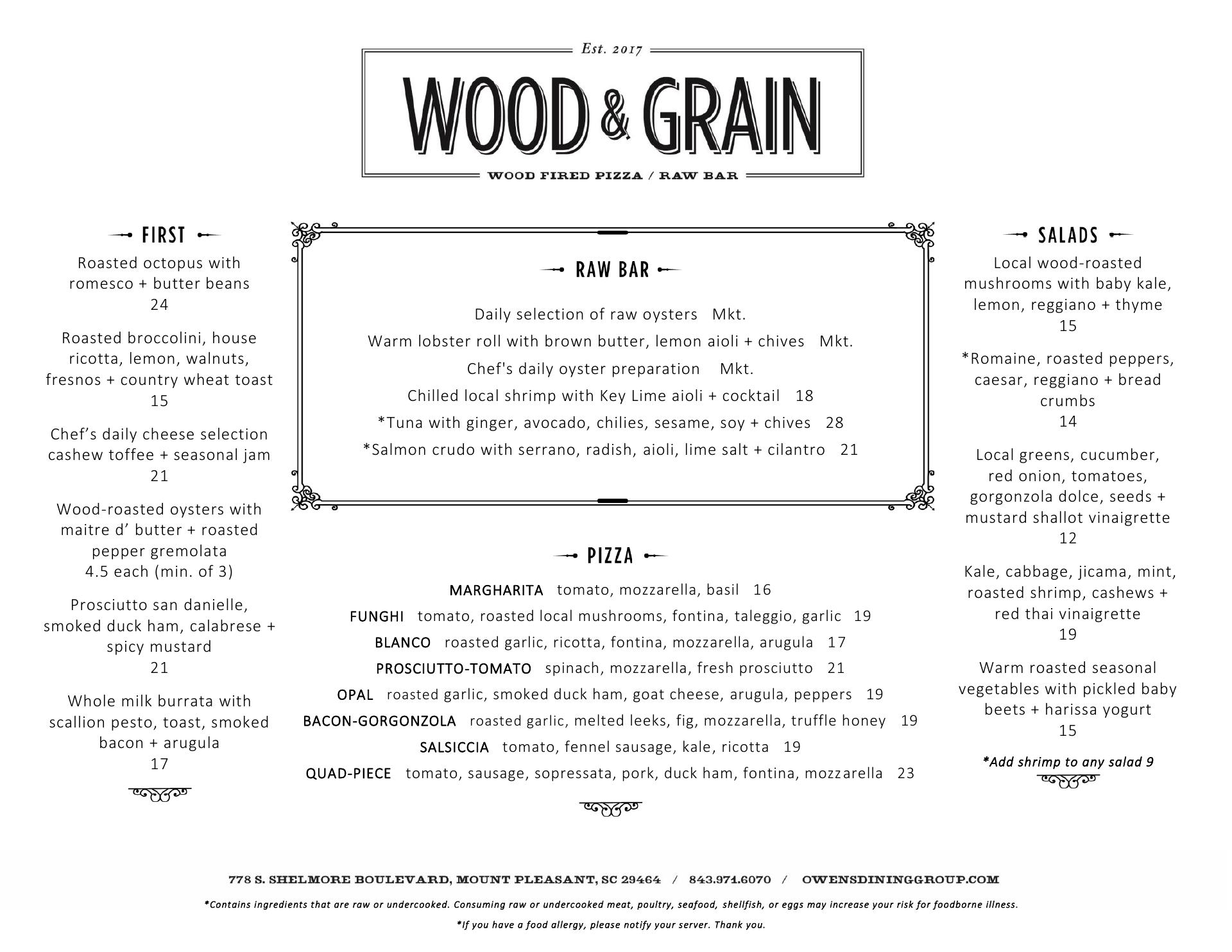 Est. 2017

WOOD & GRAIN

WOOD FIRED PIZZA / RAW BAR

FIRST

Roasted octopus with romesco + butter beans
24

Roasted broccolini, house ricotta, lemon, walnuts, fresnos + country wheat toast
15

Chef’s daily cheese selection cashew toffee + seasonal jam
21

Wood-roasted oysters with maitre d’ butter + roasted pepper gremolata
4.5 each (min. of 3)

Prosciutto san danielle, smoked duck ham, calabrese + spicy mustard
21

Whole milk burrata with scallion pesto, toast, smoked bacon + arugula
17

RAW BAR

Daily selection of raw oysters Mkt.

Warm lobster roll with brown butter, lemon aioli + chives Mkt.

Chef's daily oyster preparation Mkt.

Chilled local shrimp with Key Lime aioli + cocktail 18

*Tuna with ginger, avocado, chilies, sesame, soy + chives 28

*Salmon crudo with serrano, radish, aioli, lime salt + cilantro 21

PIZZA

MARGHARITA tomato, mozzarella, basil 16

FUNGHI tomato, roasted local mushrooms, fontina, taleggio, garlic 19

BLANCO roasted garlic, ricotta, fontina, mozzarella, arugula 17

PROSCIUTTO-TOMATO spinach, mozzarella, fresh prosciutto 21

OPAL roasted garlic, smoked duck ham, goat cheese, arugula, peppers 19

BACON-GORGONZOLA roasted garlic, melted leeks, fig, mozzarella, truffle honey 19

SALSICCIA tomato, fennel sausage, kale, ricotta 19

QUAD-PIECE tomato, sausage, sopressata, pork, duck ham, fontina, mozzarella 23

SALADS

Local wood-roasted mushrooms with baby kale, lemon, reggiano + thyme
15

*Romaine, roasted peppers, caesar, reggiano + bread crumbs
14

Local greens, cucumber, red onion, tomatoes, gorgonzola dolce, seeds + mustard shallot vinaigrette
12

Kale, cabbage, jicama, mint, roasted shrimp, cashews + red thai vinaigrette
19

Warm roasted seasonal vegetables with pickled baby beets + harissa yogurt
15

*Add shrimp to any salad 9

778 S. SHELMORE BOULEVARD, MOUNT PLEASANT, SC 29464 / 843.971.6070 / OWENSDININGGROUP.COM

*Contains ingredients that are raw or undercooked. Consuming raw or undercooked meat, poultry, seafood, shellfish, or eggs may increase your risk for foodborne illness.

*If you have a food allergy, please notify your server. Thank you.